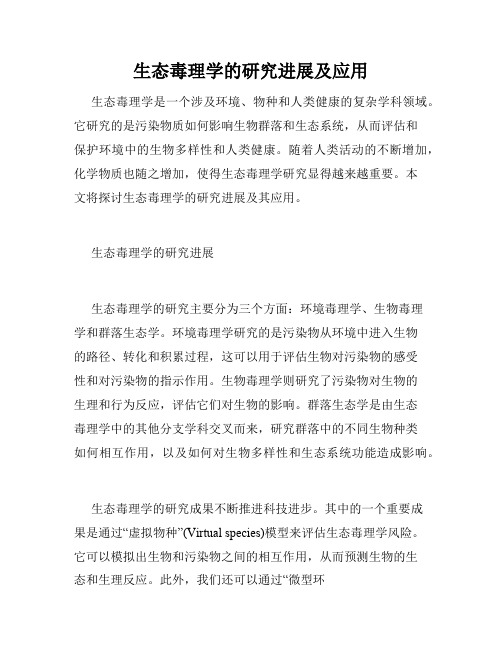 生态毒理学的研究进展及应用

生态毒理学是一个涉及环境、物种和人类健康的复杂学科领域。它研究的是污染物质如何影响生物群落和生态系统，从而评估和保护环境中的生物多样性和人类健康。随着人类活动的不断增加，化学物质也随之增加，使得生态毒理学研究显得越来越重要。本文将探讨生态毒理学的研究进展及其应用。

生态毒理学的研究进展

生态毒理学的研究主要分为三个方面：环境毒理学、生物毒理学和群落生态学。环境毒理学研究的是污染物从环境中进入生物的路径、转化和积累过程，这可以用于评估生物对污染物的感受性和对污染物的指示作用。生物毒理学则研究了污染物对生物的生理和行为反应，评估它们对生物的影响。群落生态学是由生态毒理学中的其他分支学科交叉而来，研究群落中的不同生物种类如何相互作用，以及如何对生物多样性和生态系统功能造成影响。

生态毒理学的研究成果不断推进科技进步。其中的一个重要成果是通过“虚拟物种”(Virtual species)模型来评估生态毒理学风险。它可以模拟出生物和污染物之间的相互作用，从而预测生物的生态和生理反应。此外，我们还可以通过“微型环